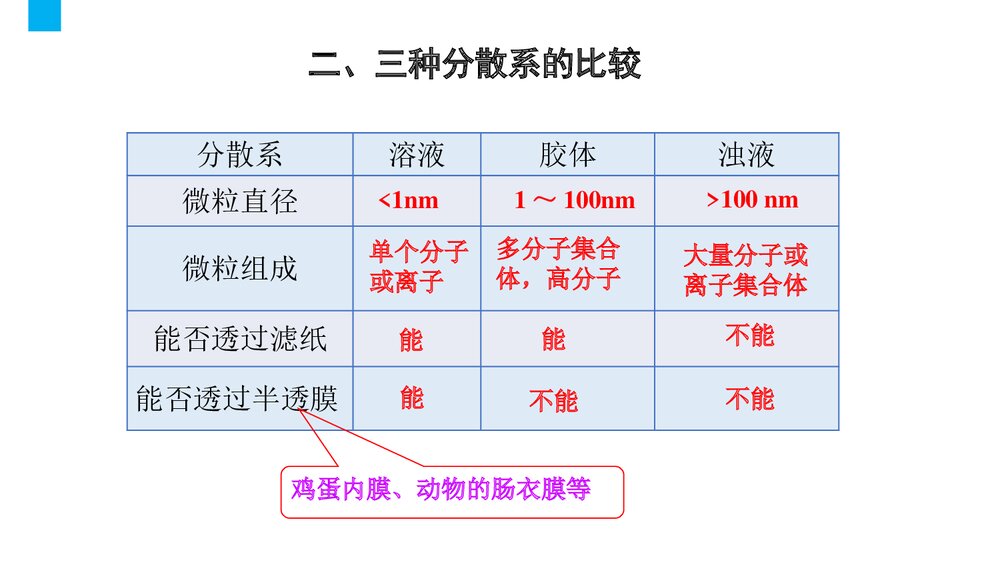 二、三种分散系的比较

| 分散系 | 溶液 | 胶体 | 浊液 |
|---|---|---|---|
| 微粒直径 | <1nm | 1 ～ 100nm | >100 nm |
| 微粒组成 | 单个分子或离子 | 多分子集合体，高分子 | 大量分子或离子集合体 |
| 能否透过滤纸 | 能 | 能 | 不能 |
| 能否透过半透膜 | 能 | 不能 | 不能 |

鸡蛋内膜、动物的肠衣膜等